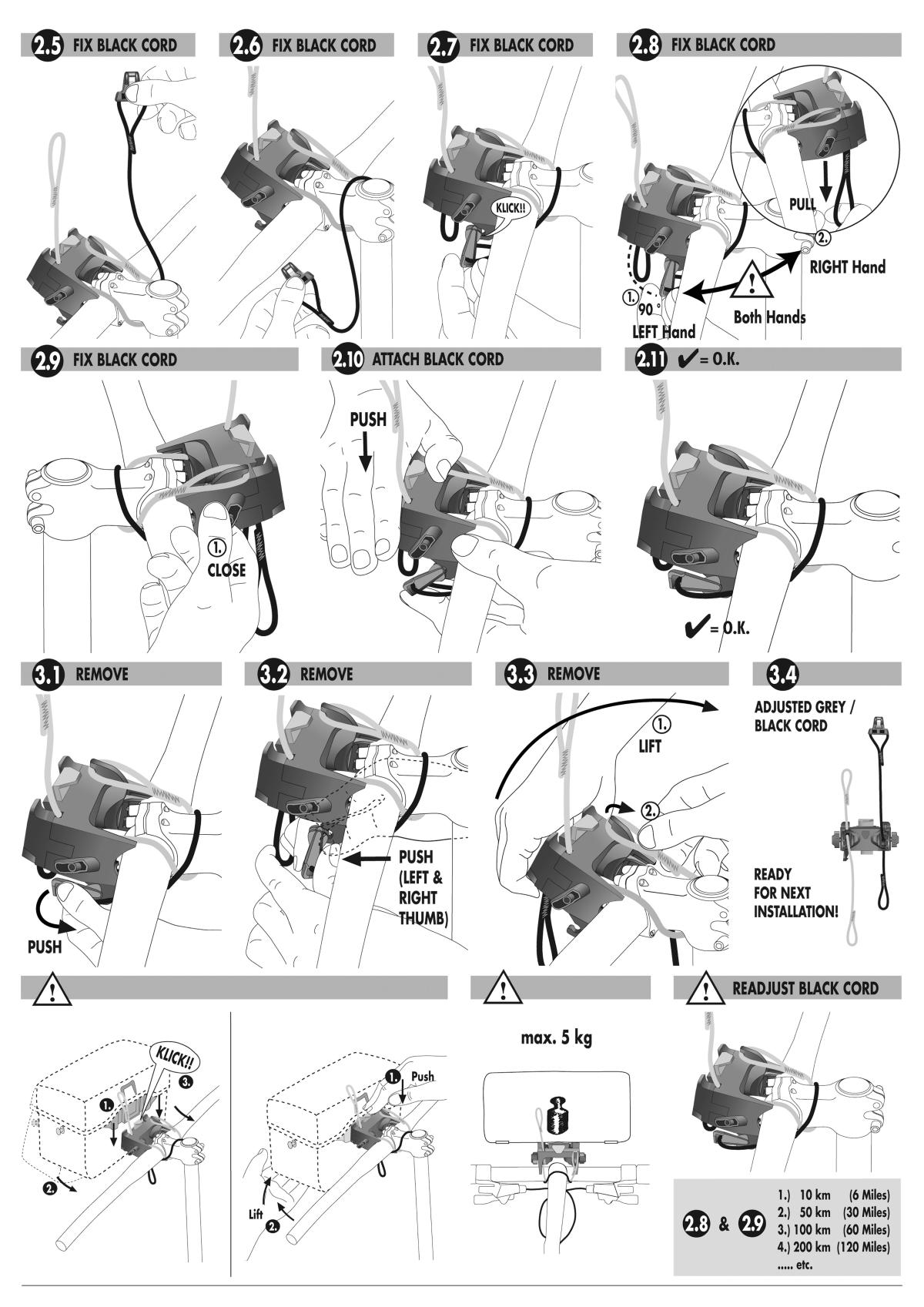 2.5 FIX BLACK CORD

2.6 FIX BLACK CORD

2.7 FIX BLACK CORD

KLICK!!

2.8 FIX BLACK CORD

PULL

2.

RIGHT Hand

1.

90 °

LEFT Hand

Both Hands

2.9 FIX BLACK CORD

1.

CLOSE

2.10 ATTACH BLACK CORD

PUSH

2.11 ✔ = O.K.

✔ = O.K.

3.1 REMOVE

PUSH

3.2 REMOVE

PUSH (LEFT & RIGHT THUMB)

3.3 REMOVE

1.

LIFT

2.

3.4

ADJUSTED GREY / BLACK CORD

READY FOR NEXT INSTALLATION!

KLICK!!

1.

2.

3.

1.

Push

Lift

2.

max. 5 kg

READJUST BLACK CORD

2.8 & 2.9

1.) 10 km (6 Miles)
2.) 50 km (30 Miles)
3.) 100 km (60 Miles)
4.) 200 km (120 Miles)
..... etc.